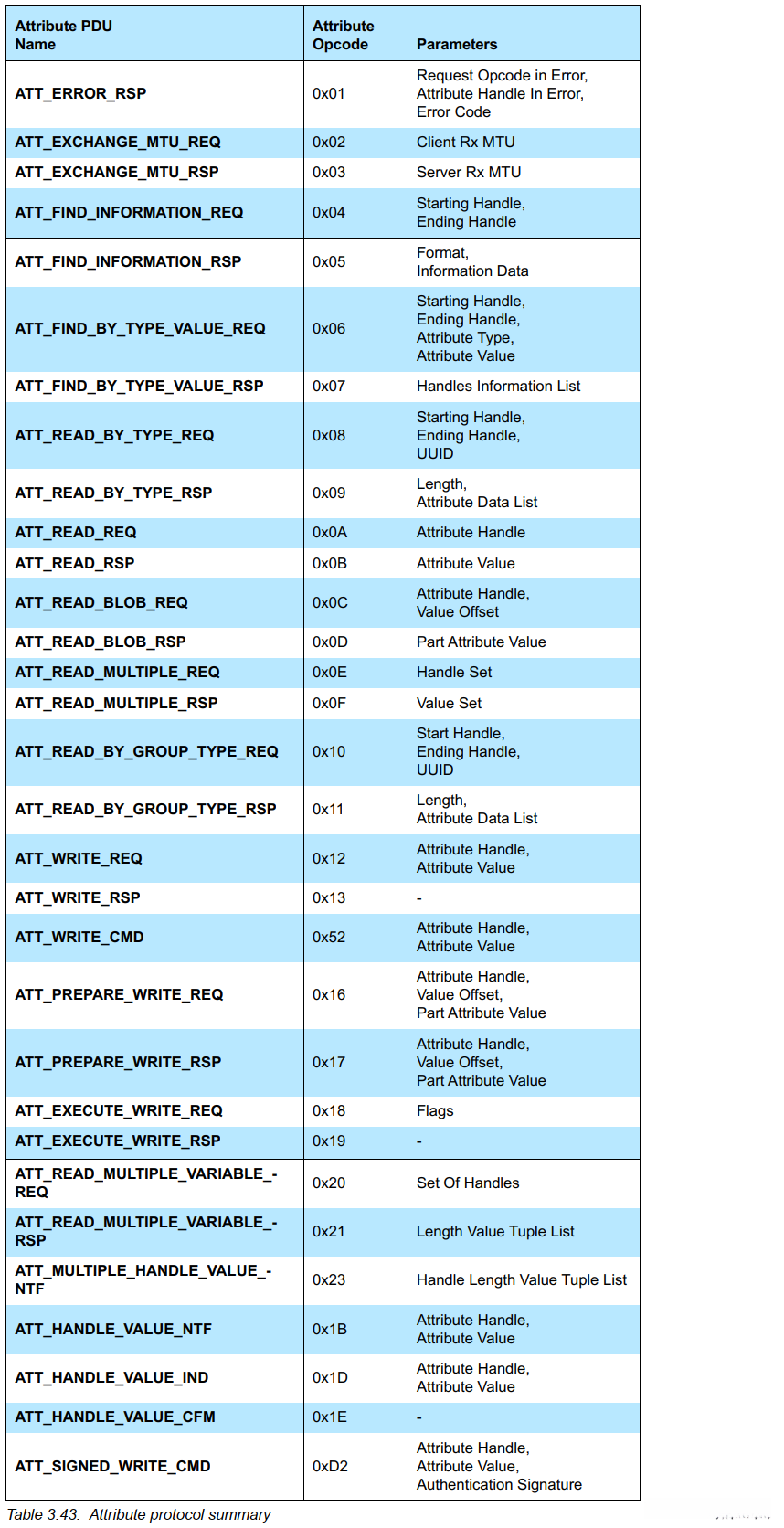 | Attribute PDU Name | Attribute Opcode | Parameters |
|---|---|---|
| ATT_ERROR_RSP | 0x01 | Request Opcode in Error, Attribute Handle In Error, Error Code |
| ATT_EXCHANGE_MTU_REQ | 0x02 | Client Rx MTU |
| ATT_EXCHANGE_MTU_RSP | 0x03 | Server Rx MTU |
| ATT_FIND_INFORMATION_REQ | 0x04 | Starting Handle, Ending Handle |
| ATT_FIND_INFORMATION_RSP | 0x05 | Format, Information Data |
| ATT_FIND_BY_TYPE_VALUE_REQ | 0x06 | Starting Handle, Ending Handle, Attribute Type, Attribute Value |
| ATT_FIND_BY_TYPE_VALUE_RSP | 0x07 | Handles Information List |
| ATT_READ_BY_TYPE_REQ | 0x08 | Starting Handle, Ending Handle, UUID |
| ATT_READ_BY_TYPE_RSP | 0x09 | Length, Attribute Data List |
| ATT_READ_REQ | 0x0A | Attribute Handle |
| ATT_READ_RSP | 0x0B | Attribute Value |
| ATT_READ_BLOB_REQ | 0x0C | Attribute Handle, Value Offset |
| ATT_READ_BLOB_RSP | 0x0D | Part Attribute Value |
| ATT_READ_MULTIPLE_REQ | 0x0E | Handle Set |
| ATT_READ_MULTIPLE_RSP | 0x0F | Value Set |
| ATT_READ_BY_GROUP_TYPE_REQ | 0x10 | Start Handle, Ending Handle, UUID |
| ATT_READ_BY_GROUP_TYPE_RSP | 0x11 | Length, Attribute Data List |
| ATT_WRITE_REQ | 0x12 | Attribute Handle, Attribute Value |
| ATT_WRITE_RSP | 0x13 | - |
| ATT_WRITE_CMD | 0x52 | Attribute Handle, Attribute Value |
| ATT_PREPARE_WRITE_REQ | 0x16 | Attribute Handle, Value Offset, Part Attribute Value |
| ATT_PREPARE_WRITE_RSP | 0x17 | Attribute Handle, Value Offset, Part Attribute Value |
| ATT_EXECUTE_WRITE_REQ | 0x18 | Flags |
| ATT_EXECUTE_WRITE_RSP | 0x19 | - |
| ATT_READ_MULTIPLE_VARIABLE_-REQ | 0x20 | Set Of Handles |
| ATT_READ_MULTIPLE_VARIABLE_-RSP | 0x21 | Length Value Tuple List |
| ATT_MULTIPLE_HANDLE_VALUE_-NTF | 0x23 | Handle Length Value Tuple List |
| ATT_HANDLE_VALUE_NTF | 0x1B | Attribute Handle, Attribute Value |
| ATT_HANDLE_VALUE_IND | 0x1D | Attribute Handle, Attribute Value |
| ATT_HANDLE_VALUE_CFM | 0x1E | - |
| ATT_SIGNED_WRITE_CMD | 0xD2 | Attribute Handle, Attribute Value, Authentication Signature |

Table 3.43: Attribute protocol summary